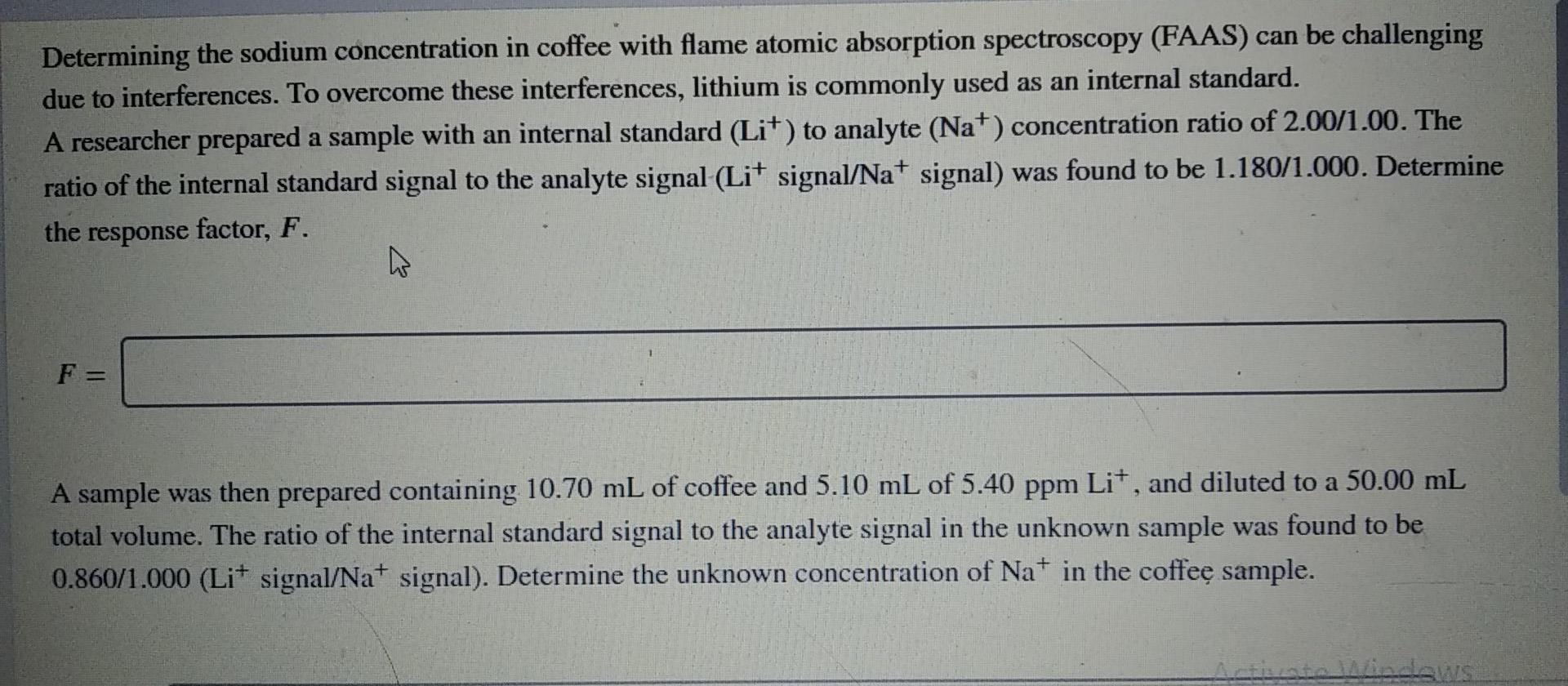 Determining the sodium concentration in coffee with flame atomic absorption spectroscopy (FAAS) can be challenging due to interferences. To overcome these interferences, lithium is commonly used as an internal standard.

A researcher prepared a sample with an internal standard ($Li^+$) to analyte ($Na^+$) concentration ratio of 2.00/1.00. The ratio of the internal standard signal to the analyte signal ($Li^+$ signal/$Na^+$ signal) was found to be 1.180/1.000. Determine the response factor, $F$.

$F =$

A sample was then prepared containing 10.70 mL of coffee and 5.10 mL of 5.40 ppm $Li^+$, and diluted to a 50.00 mL total volume. The ratio of the internal standard signal to the analyte signal in the unknown sample was found to be 0.860/1.000 ($Li^+$ signal/$Na^+$ signal). Determine the unknown concentration of $Na^+$ in the coffee sample.

Activate Windows